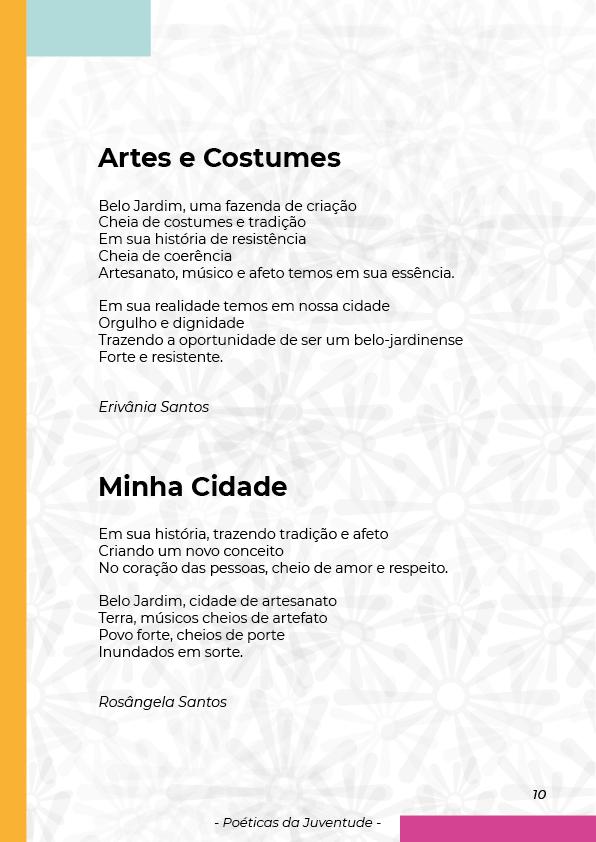 Artes e Costumes

Belo Jardim, uma fazenda de criação
Cheia de costumes e tradição
Em sua história de resistência
Cheia de coerência
Artesanato, músico e afeto temos em sua essência.

Em sua realidade temos em nossa cidade
Orgulho e dignidade
Trazendo a oportunidade de ser um belo-jardinense
Forte e resistente.

Erivânia Santos

Minha Cidade

Em sua história, trazendo tradição e afeto
Criando um novo conceito
No coração das pessoas, cheio de amor e respeito.

Belo Jardim, cidade de artesanato
Terra, músicos cheios de artefato
Povo forte, cheios de porte
Inundados em sorte.

Rosângela Santos

10

- Poéticas da Juventude -